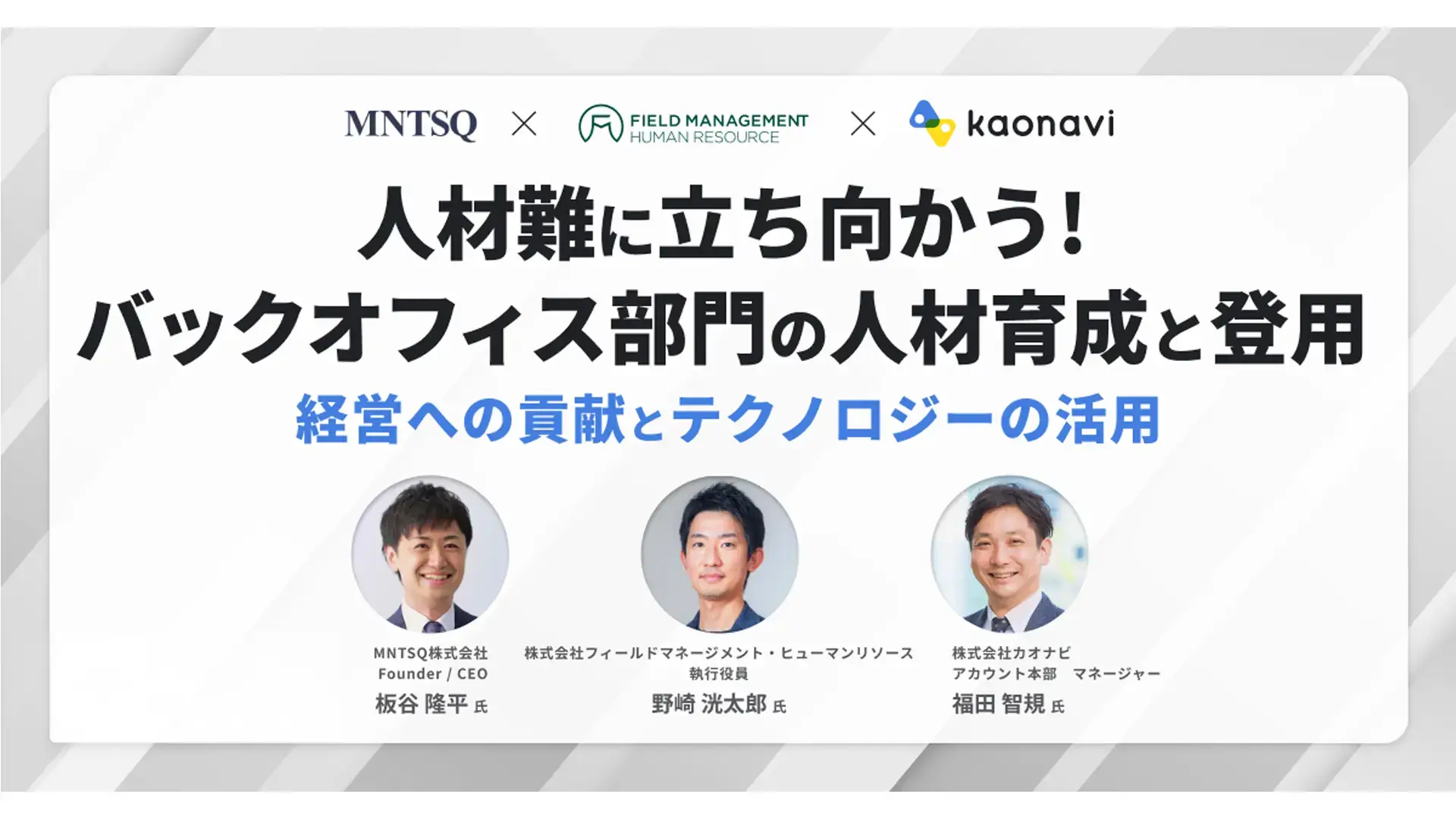 MNTSQ × FIELD MANAGEMENT HUMAN RESOURCE × kaonavi

人材難に立ち向かう!
バックオフィス部門の人材育成と登用

経営への貢献とテクノロジーの活用

MNTSQ株式会社
Founder / CEO
板谷 隆平 氏

株式会社フィールドマネージメント・ヒューマンリソース
執行役員
野崎 洸太郎 氏

株式会社カオナビ
アカウント本部　マネージャー
福田 智規 氏